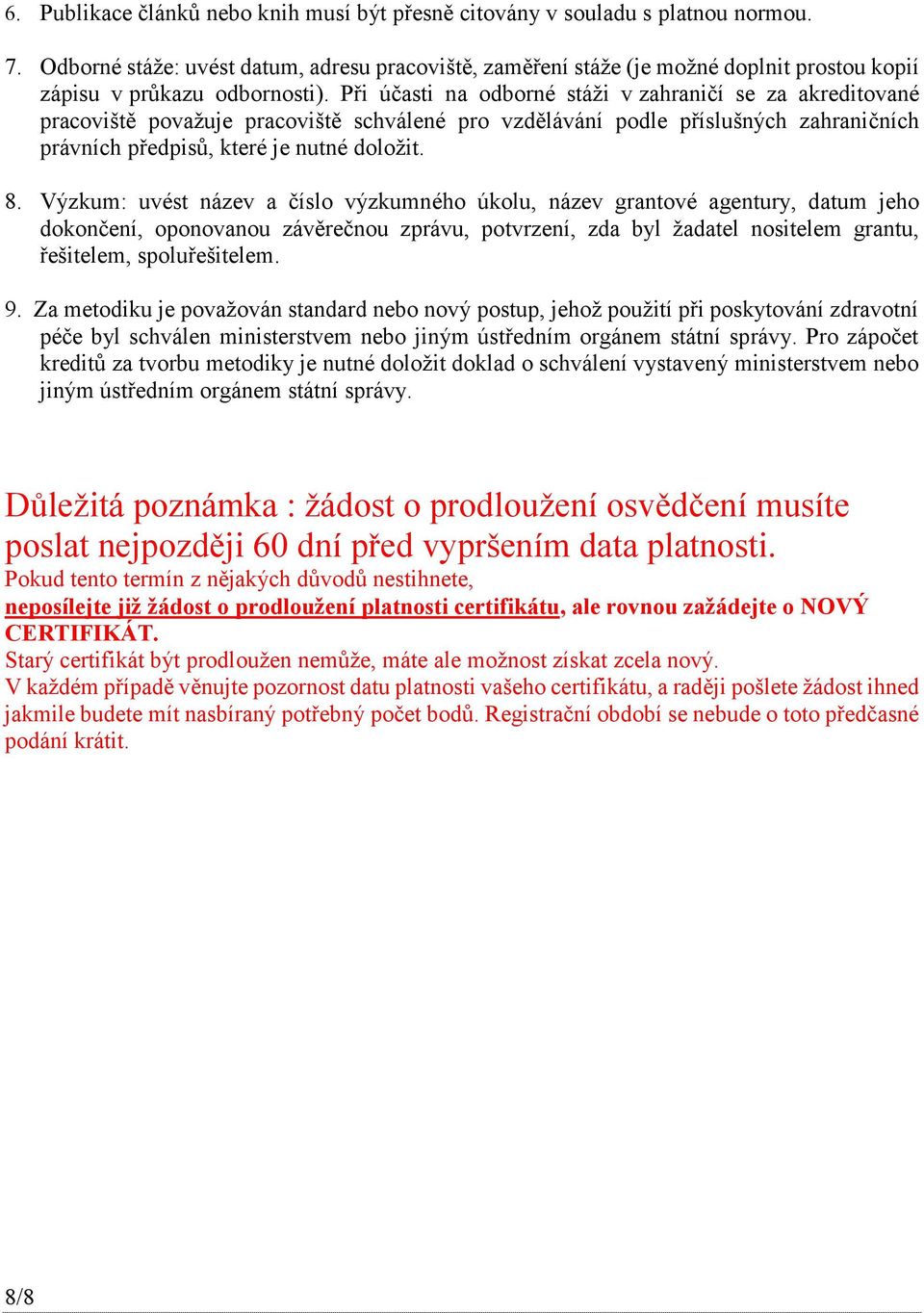 6. Publikace článků nebo knih musí být přesně citovány v souladu s platnou normou.

7. Odborné stáže: uvést datum, adresu pracoviště, zaměření stáže (je možné doplnit prostou kopií zápisu v průkazu odbornosti). Při účasti na odborné stáži v zahraničí se za akreditované pracoviště považuje pracoviště schválené pro vzdělávání podle příslušných zahraničních právních předpisů, které je nutné doložit.

8. Výzkum: uvést název a číslo výzkumného úkolu, název grantové agentury, datum jeho dokončení, oponovanou závěrečnou zprávu, potvrzení, zda byl žadatel nositelem grantu, řešitelem, spoluřešitelem.

9. Za metodiku je považován standard nebo nový postup, jehož použití při poskytování zdravotní péče byl schválen ministerstvem nebo jiným ústředním orgánem státní správy. Pro zápočet kreditů za tvorbu metodiky je nutné doložit doklad o schválení vystavený ministerstvem nebo jiným ústředním orgánem státní správy.

Důležitá poznámka : žádost o prodloužení osvědčení musíte poslat nejpozději 60 dní před vypršením data platnosti.
Pokud tento termín z nějakých důvodů nestihnete,
neposílejte již žádost o prodloužení platnosti certifikátu, ale rovnou zažádejte o NOVÝ CERTIFIKÁT.
Starý certifikát být prodloužen nemůže, máte ale možnost získat zcela nový.
V každém případě věnujte pozornost datu platnosti vašeho certifikátu, a raději pošlete žádost ihned jakmile budete mít nasbíraný potřebný počet bodů. Registrační období se nebude o toto předčasné podání krátit.

8/8